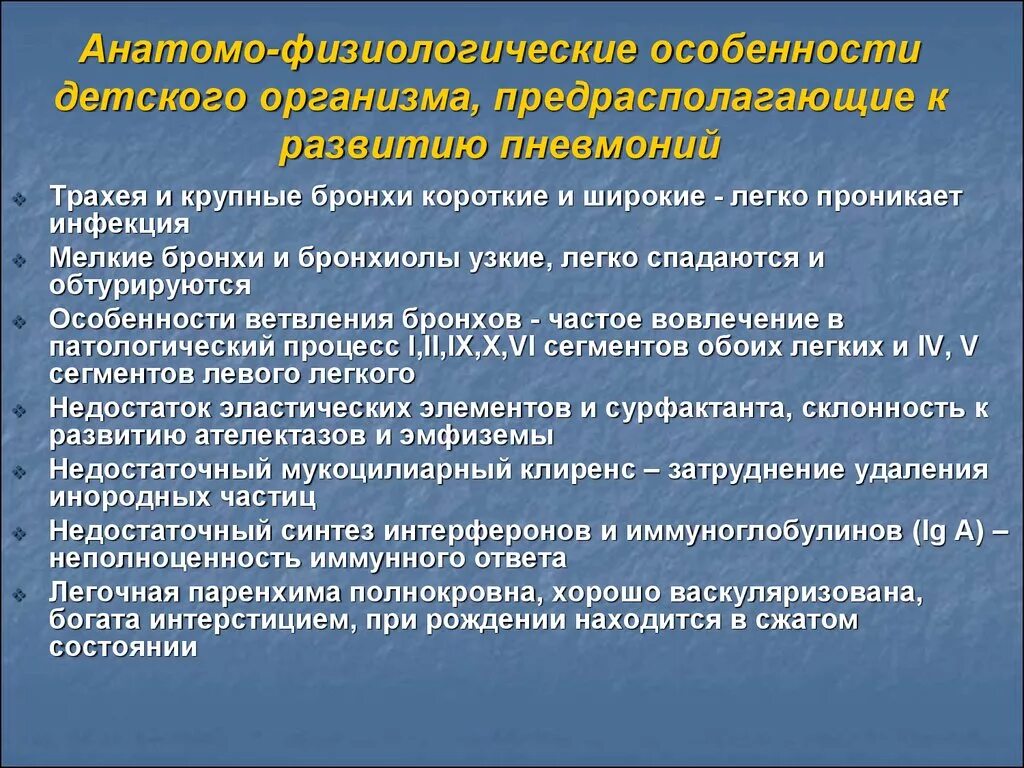 Анатомо-физиологические особенности детского организма, предрасполагающие к развитию пневмоний

Трахея и крупные бронхи короткие и широкие - легко проникает инфекция

Мелкие бронхи и бронхиолы узкие, легко спадаются и обтурируются

Особенности ветвления бронхов - частое вовлечение в патологический процесс I,II,IX,X,VI сегментов обоих легких и IV, V сегментов левого легкого

Недостаток эластических элементов и сурфактанта, склонность к развитию ателектазов и эмфиземы

Недостаточный мукоцилиарный клиренс – затруднение удаления инородных частиц

Недостаточный синтез интерферонов и иммуноглобулинов (Ig A) – неполноценность иммунного ответа

Легочная паренхима полнокровна, хорошо васкуляризована, богата интерстицием, при рождении находится в сжатом состоянии